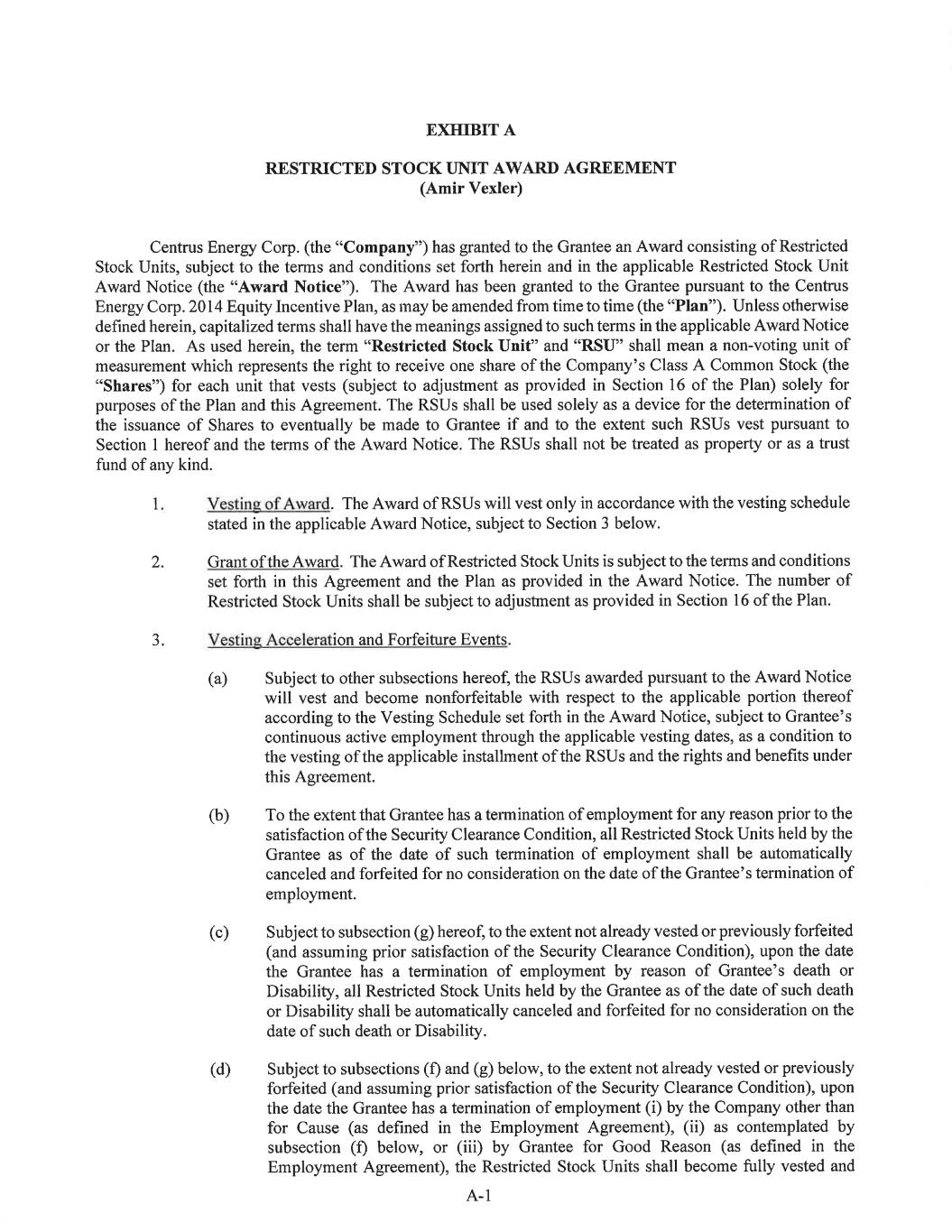 EXHIBIT A

RESTRICTED STOCK UNIT AWARD AGREEMENT
(Amir Vexler)

Centrus Energy Corp. (the "Company") has granted to the Grantee an Award consisting of Restricted Stock Units, subject to the terms and conditions set forth herein and in the applicable Restricted Stock Unit Award Notice (the "Award Notice"). The Award has been granted to the Grantee pursuant to the Centrus Energy Corp. 2014 Equity Incentive Plan, as may be amended from time to time (the "Plan"). Unless otherwise defined herein, capitalized terms shall have the meanings assigned to such terms in the applicable Award Notice or the Plan. As used herein, the term "Restricted Stock Unit" and "RSU" shall mean a non-voting unit of measurement which represents the right to receive one share of the Company's Class A Common Stock (the "Shares") for each unit that vests (subject to adjustment as provided in Section 16 of the Plan) solely for purposes of the Plan and this Agreement. The RSUs shall be used solely as a device for the determination of the issuance of Shares to eventually be made to Grantee if and to the extent such RSUs vest pursuant to Section 1 hereof and the terms of the Award Notice. The RSUs shall not be treated as property or as a trust fund of any kind.

1. Vesting of Award. The Award of RSUs will vest only in accordance with the vesting schedule stated in the applicable Award Notice, subject to Section 3 below.

2. Grant of the Award. The Award of Restricted Stock Units is subject to the terms and conditions set forth in this Agreement and the Plan as provided in the Award Notice. The number of Restricted Stock Units shall be subject to adjustment as provided in Section 16 of the Plan.

3. Vesting Acceleration and Forfeiture Events.

(a) Subject to other subsections hereof, the RSUs awarded pursuant to the Award Notice will vest and become nonforfeitable with respect to the applicable portion thereof according to the Vesting Schedule set forth in the Award Notice, subject to Grantee's continuous active employment through the applicable vesting dates, as a condition to the vesting of the applicable installment of the RSUs and the rights and benefits under this Agreement.

(b) To the extent that Grantee has a termination of employment for any reason prior to the satisfaction of the Security Clearance Condition, all Restricted Stock Units held by the Grantee as of the date of such termination of employment shall be automatically canceled and forfeited for no consideration on the date of the Grantee's termination of employment.

(c) Subject to subsection (g) hereof, to the extent not already vested or previously forfeited (and assuming prior satisfaction of the Security Clearance Condition), upon the date the Grantee has a termination of employment by reason of Grantee's death or Disability, all Restricted Stock Units held by the Grantee as of the date of such death or Disability shall be automatically canceled and forfeited for no consideration on the date of such death or Disability.

(d) Subject to subsections (f) and (g) below, to the extent not already vested or previously forfeited (and assuming prior satisfaction of the Security Clearance Condition), upon the date the Grantee has a termination of employment (i) by the Company other than for Cause (as defined in the Employment Agreement), (ii) as contemplated by subsection (f) below, or (iii) by Grantee for Good Reason (as defined in the Employment Agreement), the Restricted Stock Units shall become fully vested and

A-1